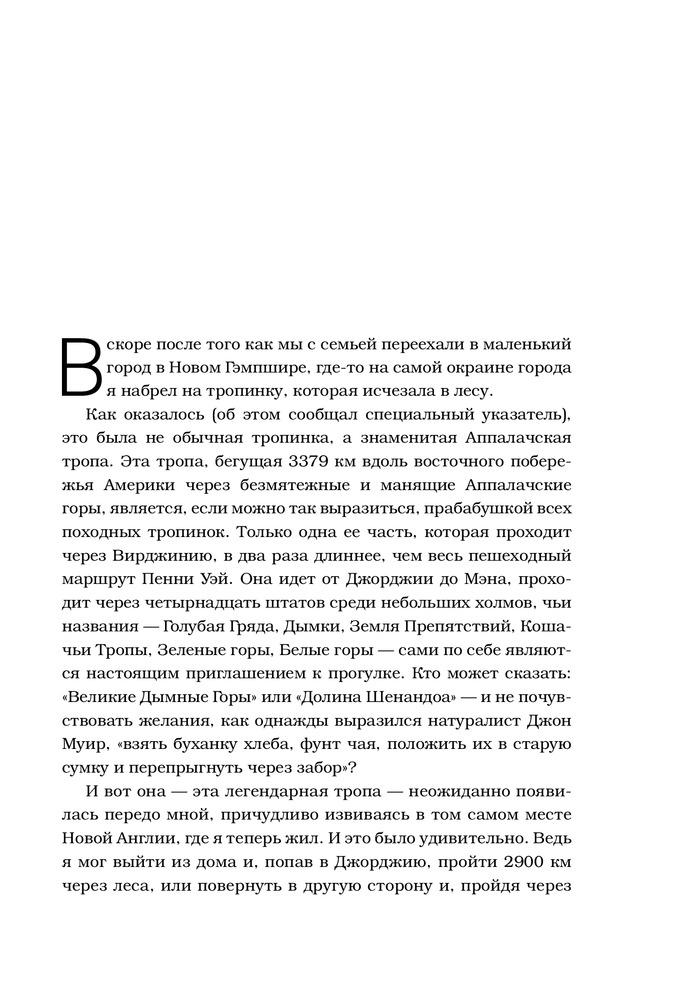 Вскоре после того как мы с семьей переехали в маленький город в Новом Гэмпшире, где-то на самой окраине города я набрел на тропинку, которая исчезала в лесу.

Как оказалось (об этом сообщал специальный указатель), это была не обычная тропинка, а знаменитая Аппалачская тропа. Эта тропа, бегущая 3379 км вдоль восточного побережья Америки через безмятежные и манящие Аппалачские горы, является, если можно так выразиться, прабабушкой всех походных тропинок. Только одна ее часть, которая проходит через Вирджинию, в два раза длиннее, чем весь пешеходный маршрут Пенни Уэй. Она идет от Джорджии до Мэна, проходит через четырнадцать штатов среди небольших холмов, чьи названия — Голубая Гряда, Дымки, Земля Препятствий, Кошачьи Тропы, Зеленые горы, Белые горы — сами по себе являются настоящим приглашением к прогулке. Кто может сказать: «Великие Дымные Горы» или «Долина Шенандоа» — и не почувствовать желания, как однажды выразился натуралист Джон Муир, «взять буханку хлеба, фунт чая, положить их в старую сумку и перепрыгнуть через забор»?

И вот она — эта легендарная тропа — неожиданно появилась передо мной, причудливо извиваясь в том самом месте Новой Англии, где я теперь жил. И это было удивительно. Ведь я мог выйти из дома и, попав в Джорджию, пройти 2900 км через леса, или повернуть в другую сторону и, пройдя через